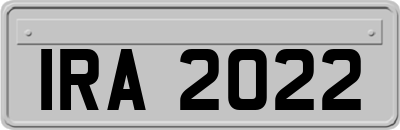 IRA 2022